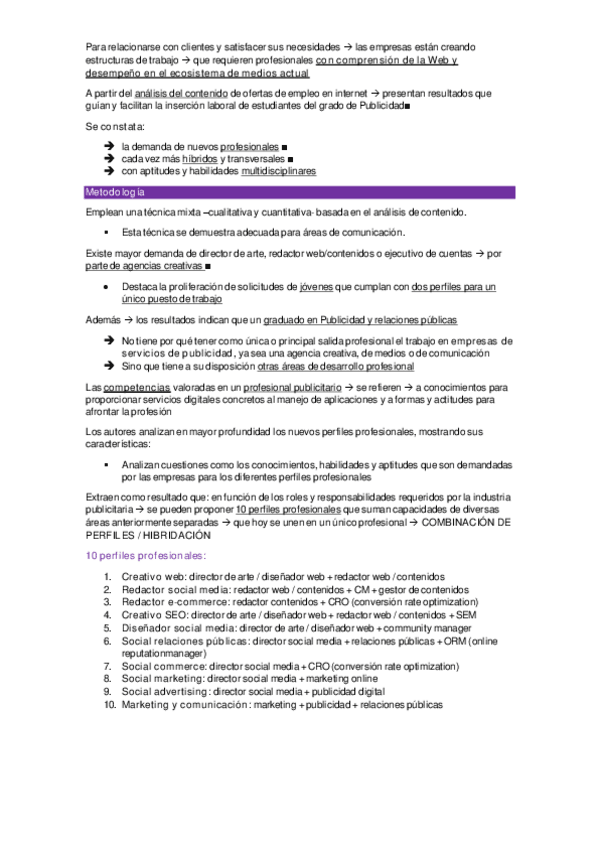 Para relacionarse con clientes y satisfacer sus necesidades → las empresas están creando estructuras de trabajo → que requieren profesionales con comprensión de la Web y desempeño en el ecosistema de medios actual

A partir del análisis del contenido de ofertas de empleo en internet → presentan resultados que guían y facilitan la inserción laboral de estudiantes del grado de Publicidad■

Se constata:

➔ la demanda de nuevos profesionales ■
➔ cada vez más híbridos y transversales ■
➔ con aptitudes y habilidades multidisciplinares

Metodología

Emplean una técnica mixta –cualitativa y cuantitativa- basada en el análisis de contenido.

▪ Esta técnica se demuestra adecuada para áreas de comunicación.

Existe mayor demanda de director de arte, redactor web/contenidos o ejecutivo de cuentas → por parte de agencias creativas ■

• Destaca la proliferación de solicitudes de jóvenes que cumplan con dos perfiles para un único puesto de trabajo

Además → los resultados indican que un graduado en Publicidad y relaciones públicas

➔ No tiene por qué tener como única o principal salida profesional el trabajo en empresas de servicios de publicidad, ya sea una agencia creativa, de medios o de comunicación
➔ Sino que tiene a su disposición otras áreas de desarrollo profesional

Las competencias valoradas en un profesional publicitario → se refieren → a conocimientos para proporcionar servicios digitales concretos al manejo de aplicaciones y a formas y actitudes para afrontar la profesión

Los autores analizan en mayor profundidad los nuevos perfiles profesionales, mostrando sus características:

▪ Analizan cuestiones como los conocimientos, habilidades y aptitudes que son demandadas por las empresas para los diferentes perfiles profesionales

Extraen como resultado que: en función de los roles y responsabilidades requeridos por la industria publicitaria → se pueden proponer 10 perfiles profesionales que suman capacidades de diversas áreas anteriormente separadas → que hoy se unen en un único profesional → COMBINACIÓN DE PERFILES / HIBRIDACIÓN

10 perfiles profesionales:

1. Creativo web: director de arte / diseñador web + redactor web / contenidos
2. Redactor social media: redactor web / contenidos + CM + gestor de contenidos
3. Redactor e-commerce: redactor contenidos + CRO (conversión rate optimization)
4. Creativo SEO: director de arte / diseñador web + redactor web / contenidos + SEM
5. Diseñador social media: director de arte / diseñador web + community manager
6. Social relaciones públicas: director social media + relaciones públicas + ORM (online reputationmanager)
7. Social commerce: director social media + CRO (conversión rate optimization)
8. Social marketing: director social media + marketing online
9. Social advertising: director social media + publicidad digital
10. Marketing y comunicación: marketing + publicidad + relaciones públicas